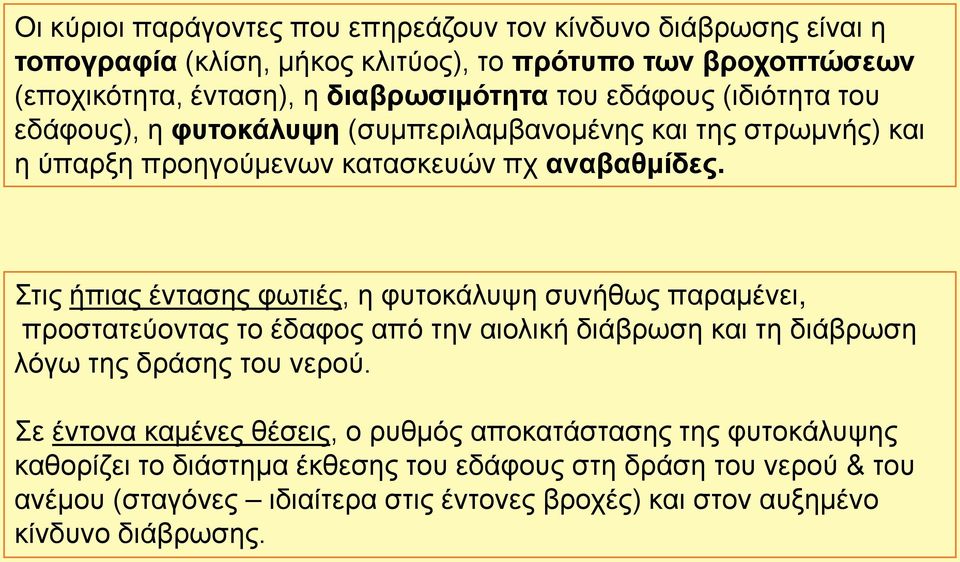 Οι κύριοι παράγοντες που επηρεάζουν τον κίνδυνο διάβρωσης είναι η τοπογραφία (κλίση, μήκος κλιτύος), το πρότυπο των βροχοπτώσεων (εποχικότητα, ένταση), η διαβρωσιμότητα του εδάφους (ιδιότητα του εδάφους), η φυτοκάλυψη (συμπεριλαμβανομένης και της στρωμνής) και η ύπαρξη προηγούμενων κατασκευών πχ αναβαθμίδες.

Στις ήπιας έντασης φωτιές, η φυτοκάλυψη συνήθως παραμένει, προστατεύοντας το έδαφος από την αιολική διάβρωση και τη διάβρωση λόγω της δράσης του νερού.

Σε έντονα καμένες θέσεις, ο ρυθμός αποκατάστασης της φυτοκάλυψης καθορίζει το διάστημα έκθεσης του εδάφους στη δράση του νερού & του ανέμου (σταγόνες – ιδιαίτερα στις έντονες βροχές) και στον αυξημένο κίνδυνο διάβρωσης.